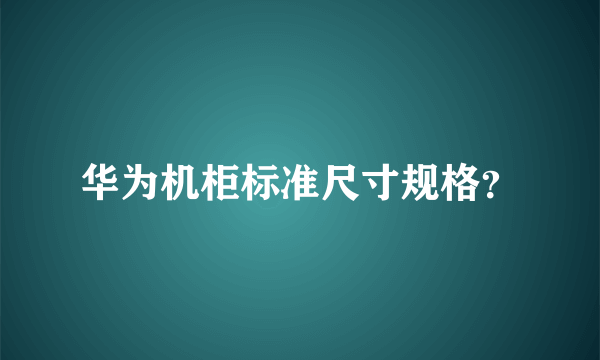 华为机柜标准尺寸规格?